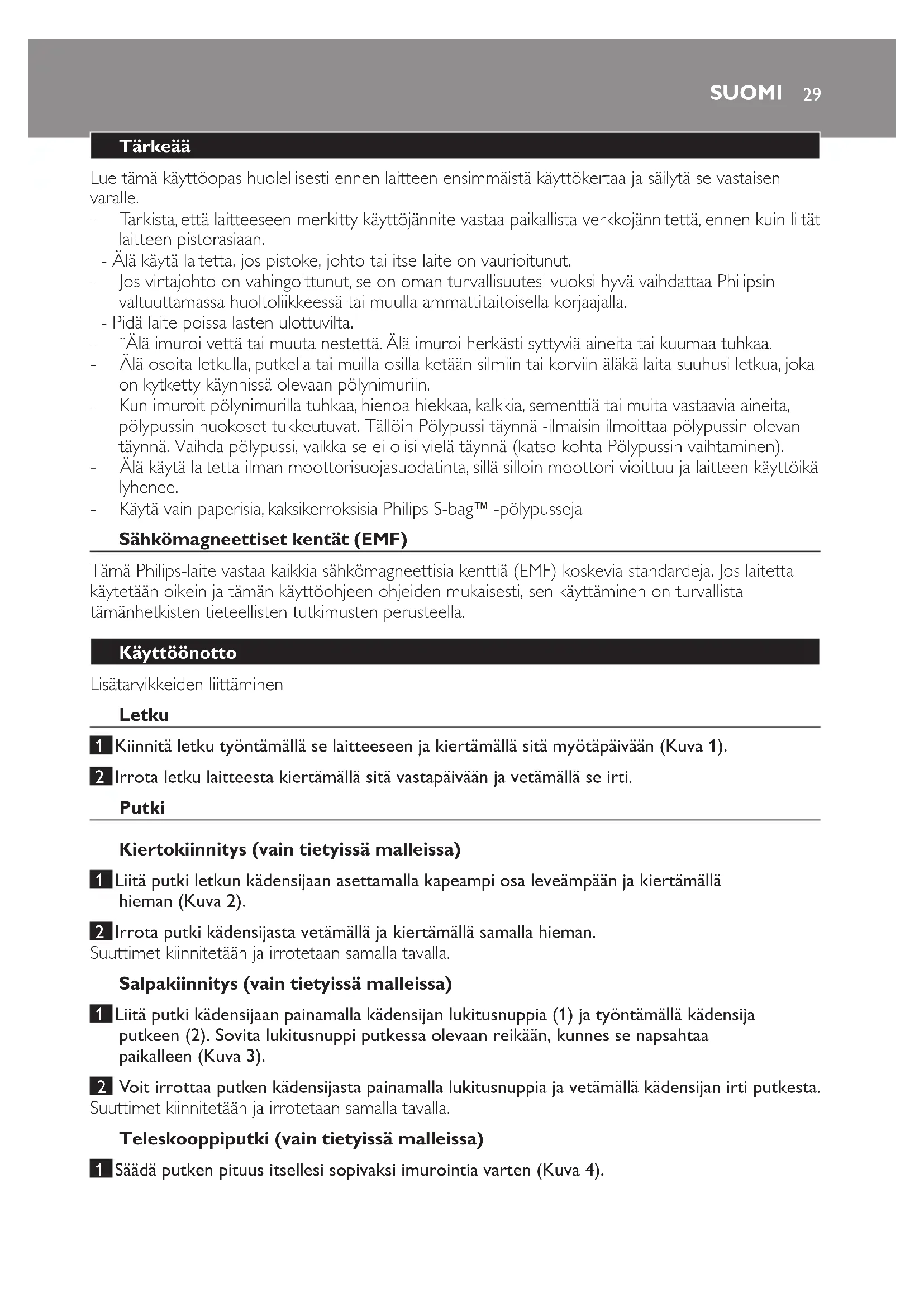 SUOMI 29

Tärkeää

Lue tämä käyttöopas huolellisesti ennen laitteen ensimmäistä käyttökertaa ja säilytä se vastaisen varalle.

- Tarkista, että laitteeseen merkitty käyttöjännite vastaa paikallista verkkojännitettä, ennen kuin liität laitteen pistorasiaan.
- Älä käytä laitetta, jos pistoke, johto tai itse laite on vaurioitunut.
- Jos virtajohto on vahingoittunut, se on oman turvallisuutesi vuoksi hyvä vaihdattaa Philipsin valtuuttamassa huoltoliikkeessä tai muulla ammattitaitoisella korjaajalla.
- Pidä laite poissa lasten ulottuvilta.
- ¨Älä imuroi vettä tai muuta nestettä. Älä imuroi herkästi syttyviä aineita tai kuumaa tuhkaa.
- Älä osoita letkulla, putkella tai muilla osilla ketään silmiin tai korviin äläkä laita suuhusi letkua, joka on kytketty käynnissä olevaan pölynimuriin.
- Kun imuroit pölynimurilla tuhkaa, hienoa hiekkaa, kalkkia, sementtiä tai muita vastaavia aineita, pölypussin huokoset tukkeutuvat. Tällöin Pölypussi täynnä -ilmaisin ilmoittaa pölypussin olevan täynnä. Vaihda pölypussi, vaikka se ei olisi vielä täynnä (katso kohta Pölypussin vaihtaminen).
- Älä käytä laitetta ilman moottorisuojasuodatinta, sillä silloin moottori vioittuu ja laitteen käyttöikä lyhenee.
- Käytä vain paperisia, kaksikerroksisia Philips S-bag™ -pölypusseja

Sähkömagneettiset kentät (EMF)

Tämä Philips-laite vastaa kaikkia sähkömagneettisia kenttiä (EMF) koskevia standardeja. Jos laitetta käytetään oikein ja tämän käyttöohjeen ohjeiden mukaisesti, sen käyttäminen on turvallista tämänhetkisten tieteellisten tutkimusten perusteella.

Käyttöönotto

Lisätarvikkeiden liittäminen

Letku

1 Kiinnitä letku työntämällä se laitteeseen ja kiertämällä sitä myötäpäivään (Kuva 1).

2 Irrota letku laitteesta kiertämällä sitä vastapäivään ja vetämällä se irti.

Putki

Kiertokiinnitys (vain tietyissä malleissa)

1 Liitä putki letkun kädensijaan asettamalla kapeampi osa leveämpään ja kiertämällä hieman (Kuva 2).

2 Irrota putki kädensijasta vetämällä ja kiertämällä samalla hieman.
Suuttimet kiinnitetään ja irrotetaan samalla tavalla.

Salpakiinnitys (vain tietyissä malleissa)

1 Liitä putki kädensijaan painamalla kädensijan lukitusnuppia (1) ja työntämällä kädensija putkeen (2). Sovita lukitusnuppi putkessa olevaan reikään, kunnes se napsahtaa paikalleen (Kuva 3).

2 Voit irrottaa putken kädensijasta painamalla lukitusnuppia ja vetämällä kädensijan irti putkesta.
Suuttimet kiinnitetään ja irrotetaan samalla tavalla.

Teleskooppiputki (vain tietyissä malleissa)

1 Säädä putken pituus itsellesi sopivaksi imurointia varten (Kuva 4).